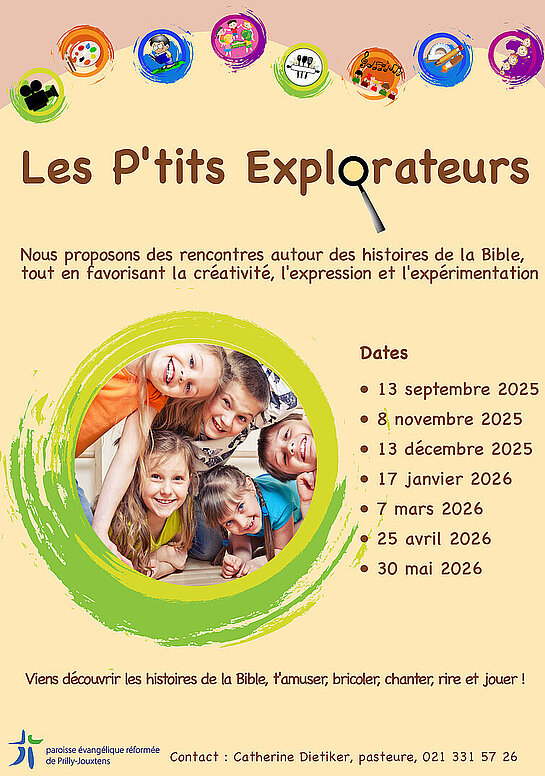 Les P'tits Explorateurs

Nous proposons des rencontres autour des histoires de la Bible, tout en favorisant la créativité, l'expression et l'expérimentation

Dates

• 13 septembre 2025
• 8 novembre 2025
• 13 décembre 2025
• 17 janvier 2026
• 7 mars 2026
• 25 avril 2026
• 30 mai 2026

Viens découvrir les histoires de la Bible, t'amuser, bricoler, chanter, rire et jouer !

paroisse évangélique réformée de Prilly-Jouxtens

Contact : Catherine Dietiker, pasteure, 021 331 57 26